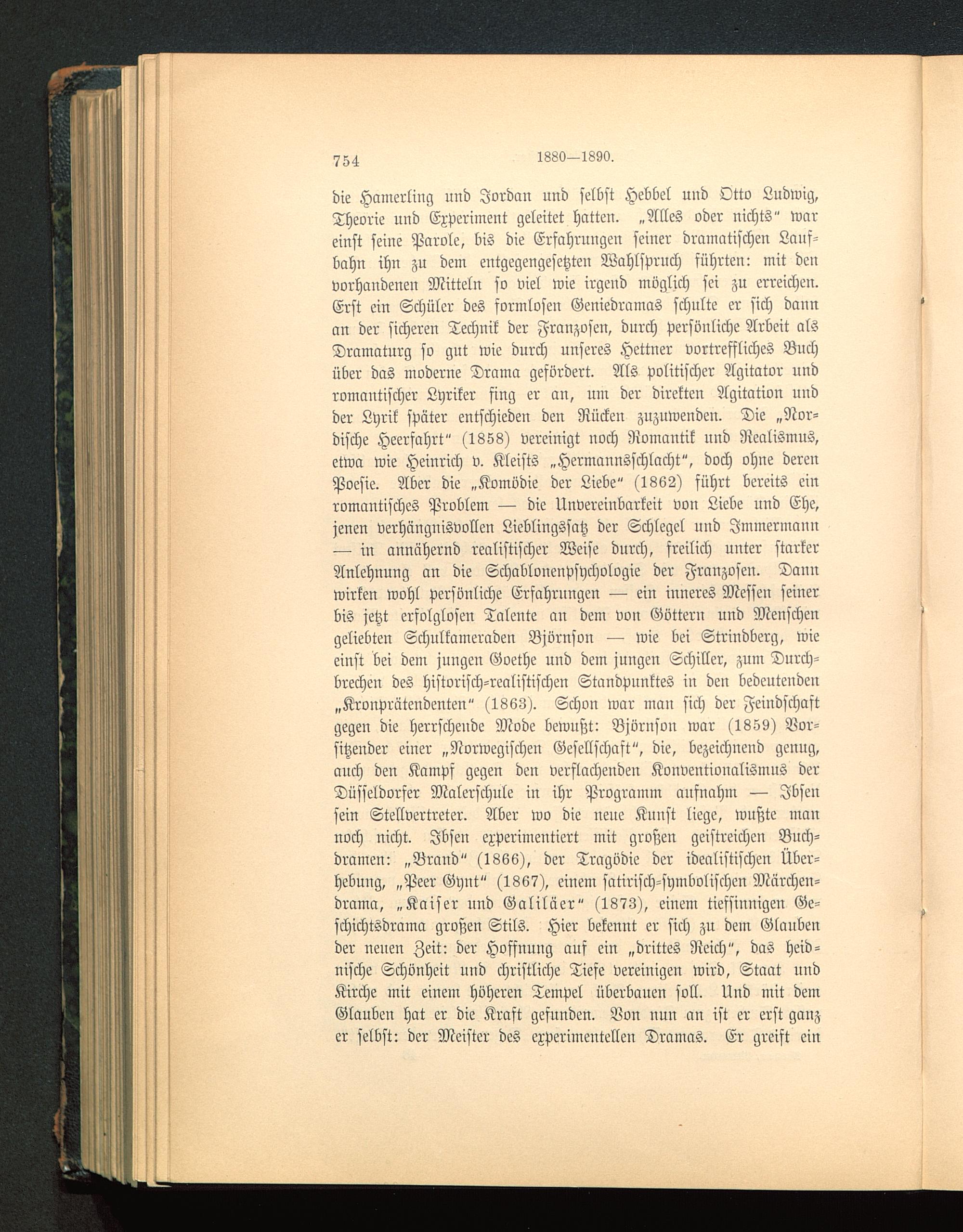 754 1880—1890.

die Hamerling und Jordan und selbst Hebbel und Otto Ludwig, Theorie und Experiment geleitet hatten. „Alles oder nichts“ war einst seine Parole, bis die Erfahrungen seiner dramatischen Laufbahn ihn zu dem entgegengesetzten Wahlspruch führten: mit den vorhandenen Mitteln so viel wie irgend möglich sei zu erreichen. Erst ein Schüler des formlosen Geniedramas schulte er sich dann an der sicheren Technik der Franzosen, durch persönliche Arbeit als Dramaturg so gut wie durch unseres Hettner vortreffliches Buch über das moderne Drama gefördert. Als politischer Agitator und romantischer Lyriker fing er an, um der direkten Agitation und der Lyrik später entschieden den Rücken zuzuwenden. Die „Nordische Heerfahrt“ (1858) vereinigt noch Romantik und Realismus, etwa wie Heinrich v. Kleists „Hermannsschlacht“, doch ohne deren Poesie. Aber die „Komödie der Liebe“ (1862) führt bereits ein romantisches Problem — die Unvereinbarkeit von Liebe und Ehe, jenen verhängnisvollen Lieblingssatz der Schlegel und Immermann — in annähernd realistischer Weise durch, freilich unter starker Anlehnung an die Schablonenpsychologie der Franzosen. Dann wirken wohl persönliche Erfahrungen — ein inneres Messen seiner bis jetzt erfolglosen Talente an dem von Göttern und Menschen geliebten Schulkameraden Björnson — wie bei Strindberg, wie einst bei dem jungen Goethe und dem jungen Schiller, zum Durchbrechen des historisch-realistischen Standpunktes in den bedeutenden „Kronprätendenten“ (1863). Schon war man sich der Feindschaft gegen die herrschende Mode bewußt: Björnson war (1859) Vorsitzender einer „Norwegischen Gesellschaft“, die, bezeichnend genug, auch den Kampf gegen den verflachenden Konventionalismus der Düsseldorfer Malerschule in ihr Programm aufnahm — Ibsen sein Stellvertreter. Aber wo die neue Kunst liege, wußte man noch nicht. Ibsen experimentiert mit großen geistreichen Buchdramen: „Brand“ (1866), der Tragödie der idealistischen Überhebung, „Peer Gynt“ (1867), einem satirisch-symbolischen Märchendrama, „Kaiser und Galiläer“ (1873), einem tiefsinnigen Geschichtsdrama großen Stils. Hier bekennt er sich zu dem Glauben der neuen Zeit: der Hoffnung auf ein „drittes Reich“, das heidnische Schönheit und christliche Tiefe vereinigen wird, Staat und Kirche mit einem höheren Tempel überbauen soll. Und mit dem Glauben hat er die Kraft gefunden. Von nun an ist er erst ganz er selbst: der Meister des experimentellen Dramas. Er greift ein